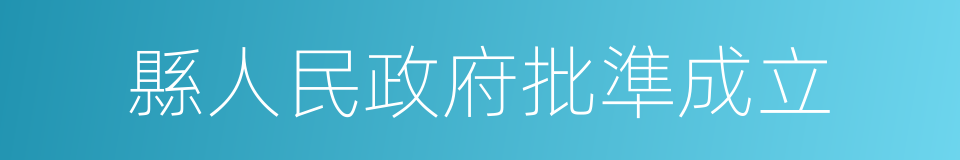 縣人民政府批準成立